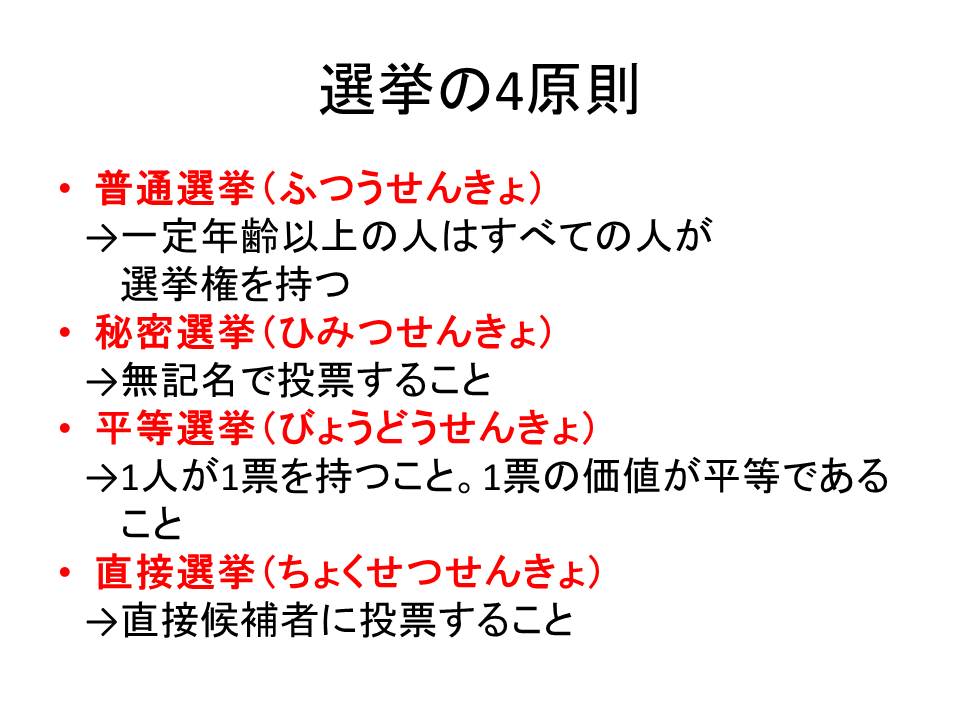 選挙の4原則

• 普通選挙（ふつうせんきょ）
→一定年齢以上の人はすべての人が選挙権を持つ
• 秘密選挙（ひみつせんきょ）
→無記名で投票すること
• 平等選挙（びょうどうせんきょ）
→1人が1票を持つこと。1票の価値が平等であること
• 直接選挙（ちょくせつせんきょ）
→直接候補者に投票すること